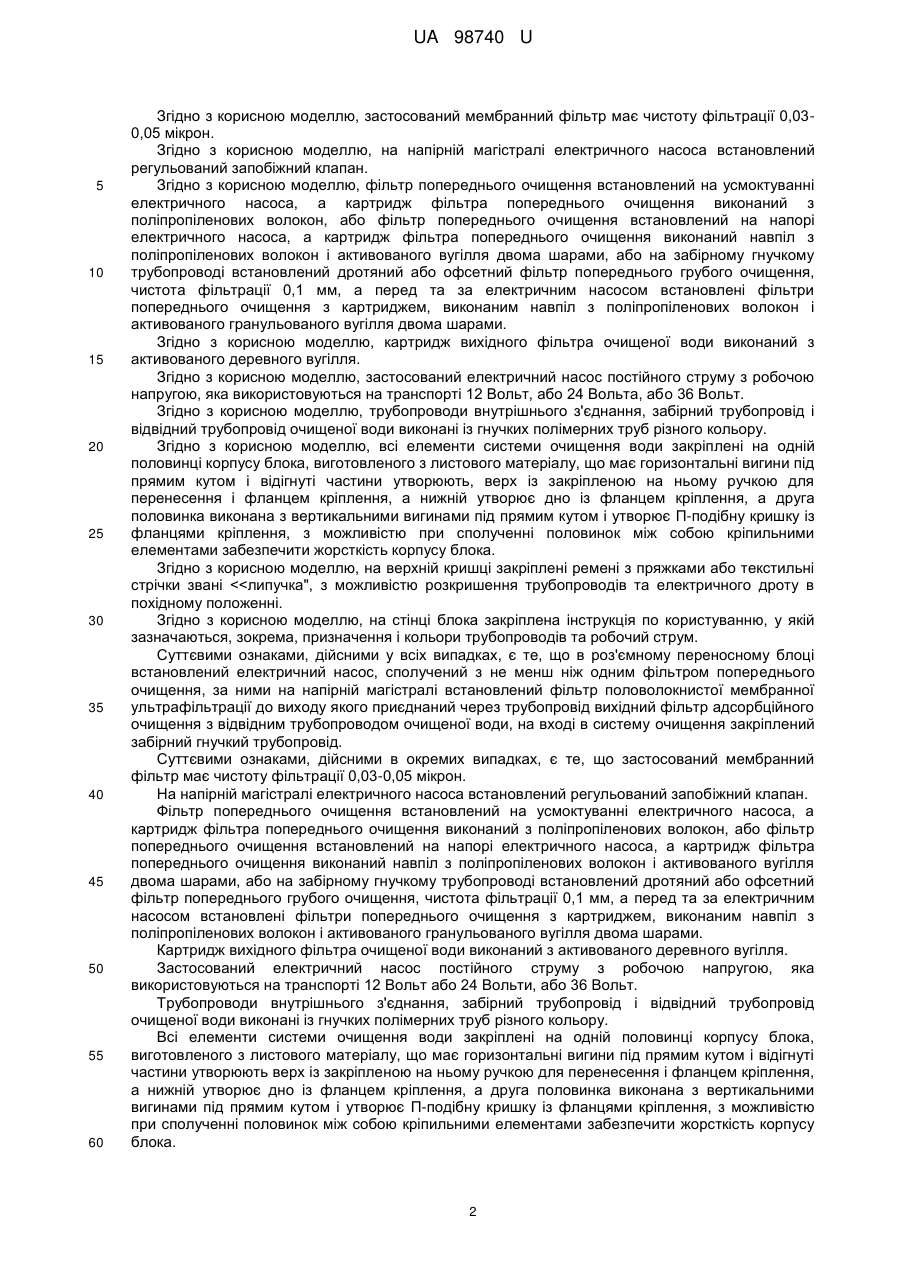 UA 98740 U

Згідно з корисною моделлю, застосований мембранний фільтр має чистоту фільтрації 0,03-0,05 мікрон.

Згідно з корисною моделлю, на напірній магістралі електричного насоса встановлений регульований запобіжний клапан.

5 Згідно з корисною моделлю, фільтр попереднього очищення встановлений на усмоктуванні електричного насоса, а картридж фільтра попереднього очищення виконаний з поліпропіленових волокон, або фільтр попереднього очищення встановлений на напорі електричного насоса, а картридж фільтра попереднього очищення виконаний навпіл з поліпропіленових волокон і активованого вугілля двома шарами, або на забірному гнучкому 10 трубопроводі встановлений дротяний або офсетний фільтр попереднього грубого очищення, чистота фільтрації 0,1 мм, а перед та за електричним насосом встановлені фільтри попереднього очищення з картриджем, виконаним навпіл з поліпропіленових волокон і активованого гранульованого вугілля двома шарами.

Згідно з корисною моделлю, картридж вихідного фільтра очищеної води виконаний з 15 активованого деревного вугілля.

Згідно з корисною моделлю, застосований електричний насос постійного струму з робочою напругою, яка використовуються на транспорті 12 Вольт, або 24 Вольта, або 36 Вольт.

Згідно з корисною моделлю, трубопроводи внутрішнього з'єднання, забірний трубопровід і відвідний трубопровід очищеної води виконані із гнучких полімерних труб різного кольору.

20 Згідно з корисною моделлю, всі елементи системи очищення води закріплені на одній половинці корпусу блока, виготовленого з листового матеріалу, що має горизонтальні вигини під прямим кутом і відігнуті частини утворюють, верх із закріпленою на ньому ручкою для перенесення і фланцем кріплення, а нижній утворює дно із фланцем кріплення, а друга половинка виконана з вертикальними вигинами під прямим кутом і утворює П-подібну кришку із 25 фланцями кріплення, з можливістю при сполученні половинок між собою кріпильними елементами забезпечити жорсткість корпусу блока.

Згідно з корисною моделлю, на верхній кришці закріплені ремені з пряжками або текстильні стрічки звані <<липучка", з можливістю розкришення трубопроводів та електричного дроту в похідному положенні.

30 Згідно з корисною моделлю, на стінці блока закріплена інструкція по користуванню, у якій зазначаються, зокрема, призначення і кольори трубопроводів та робочий струм.

Суттєвими ознаками, дійсними у всіх випадках, є те, що в роз'ємному переносному блоці встановлений електричний насос, сполучений з не менш ніж одним фільтром попереднього очищення, за ними на напірній магістралі встановлений фільтр половолокнистої мембранної 35 ультрафільтрації до виходу якого приєднаний через трубопровід вихідний фільтр адсорбційного очищення з відвідним трубопроводом очищеної води, на вході в систему очищення закріплений забірний гнучкий трубопровід.

Суттєвими ознаками, дійсними в окремих випадках, є те, що застосований мембранний фільтр має чистоту фільтрації 0,03-0,05 мікрон.

40 На напірній магістралі електричного насоса встановлений регульований запобіжний клапан.

Фільтр попереднього очищення встановлений на усмоктуванні електричного насоса, а картридж фільтра попереднього очищення виконаний з поліпропіленових волокон, або фільтр попереднього очищення встановлений на напорі електричного насоса, а картридж фільтра попереднього очищення виконаний навпіл з поліпропіленових волокон і активованого вугілля 45 двома шарами, або на забірному гнучкому трубопроводі встановлений дротяний або офсетний фільтр попереднього грубого очищення, чистота фільтрації 0,1 мм, а перед та за електричним насосом встановлені фільтри попереднього очищення з картриджем, виконаним навпіл з поліпропіленових волокон і активованого гранульованого вугілля двома шарами.

Картридж вихідного фільтра очищеної води виконаний з активованого деревного вугілля.

50 Застосований електричний насос постійного струму з робочою напругою, яка використовуються на транспорті 12 Вольт або 24 Вольти, або 36 Вольт.

Трубопроводи внутрішнього з'єднання, забірний трубопровід і відвідний трубопровід очищеної води виконані із гнучких полімерних труб різного кольору.

Всі елементи системи очищення води закріплені на одній половинці корпусу блока, 55 виготовленого з листового матеріалу, що має горизонтальні вигини під прямим кутом і відігнуті частини утворюють верх із закріпленою на ньому ручкою для перенесення і фланцем кріплення, а нижній утворює дно із фланцем кріплення, а друга половинка виконана з вертикальними вигинами під прямим кутом і утворює П-подібну кришку із фланцями кріплення, з можливістю при сполученні половинок між собою кріпильними елементами забезпечити жорсткість корпусу 60 блока.

2